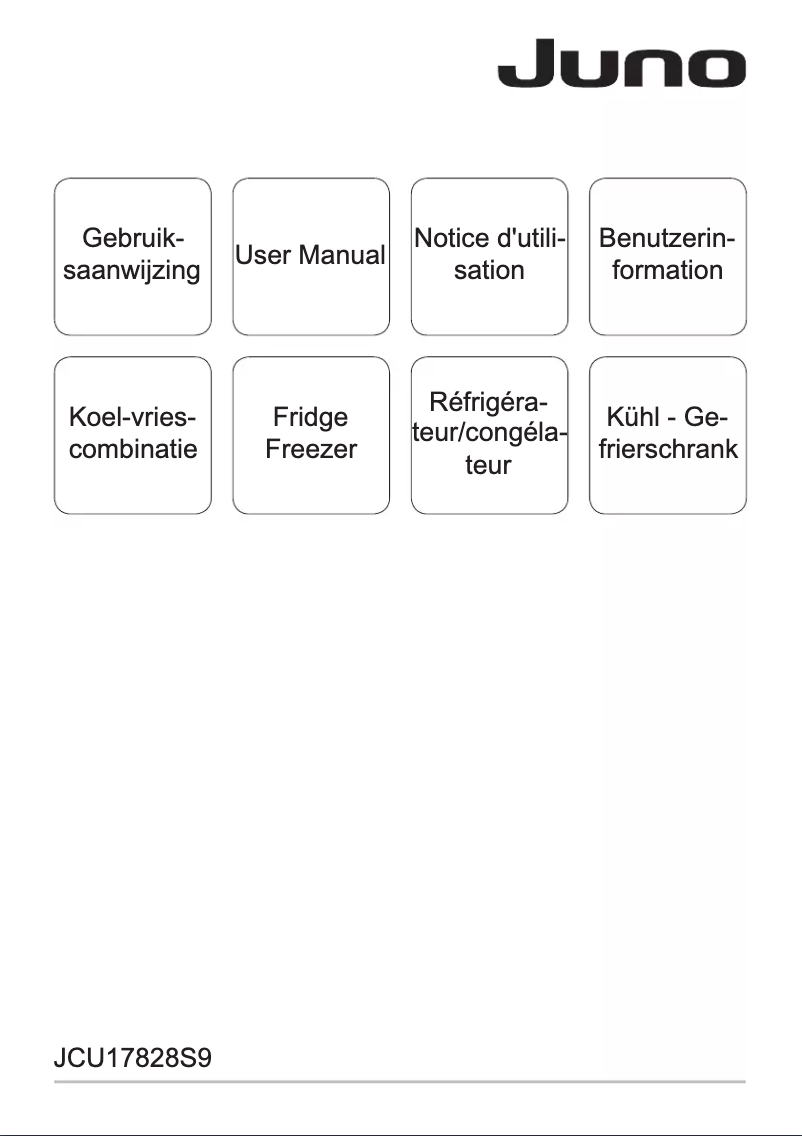 Juno

Gebruiksaanwijzing

User Manual

Notice d'utilisation

Benutzerinformation

Koel-vriescombinatie

Fridge Freezer

Réfrigérateur/congélateur

Kühl - Gefrierschrank

JCU17828S9